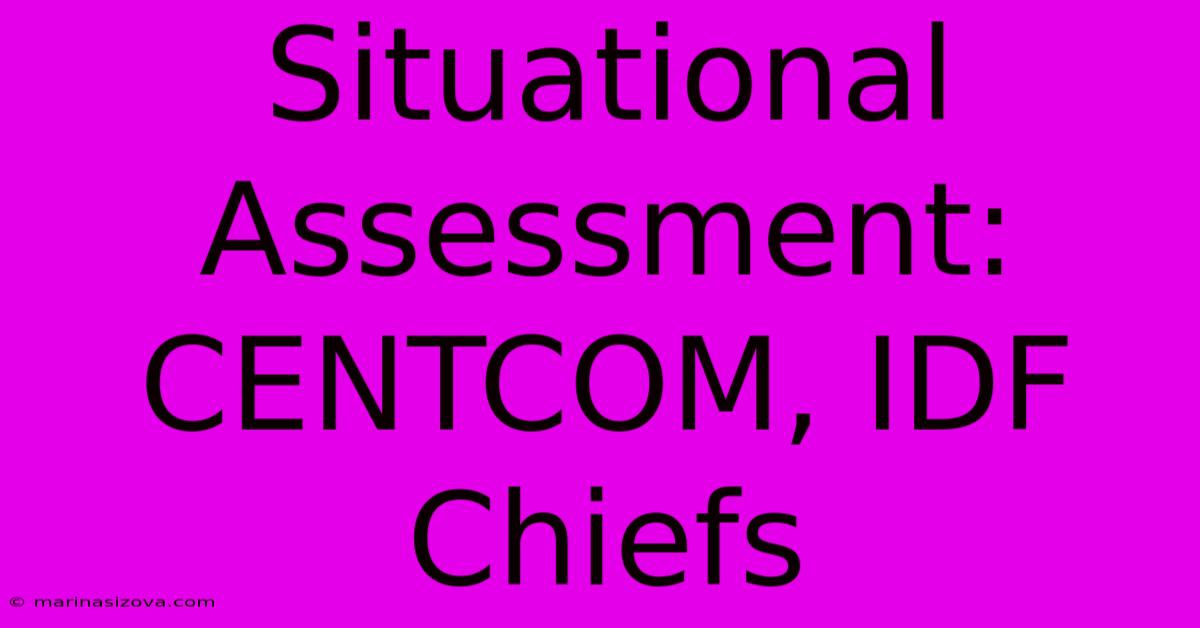 Situational Assessment: CENTCOM, IDF Chiefs

© marinasizova.com